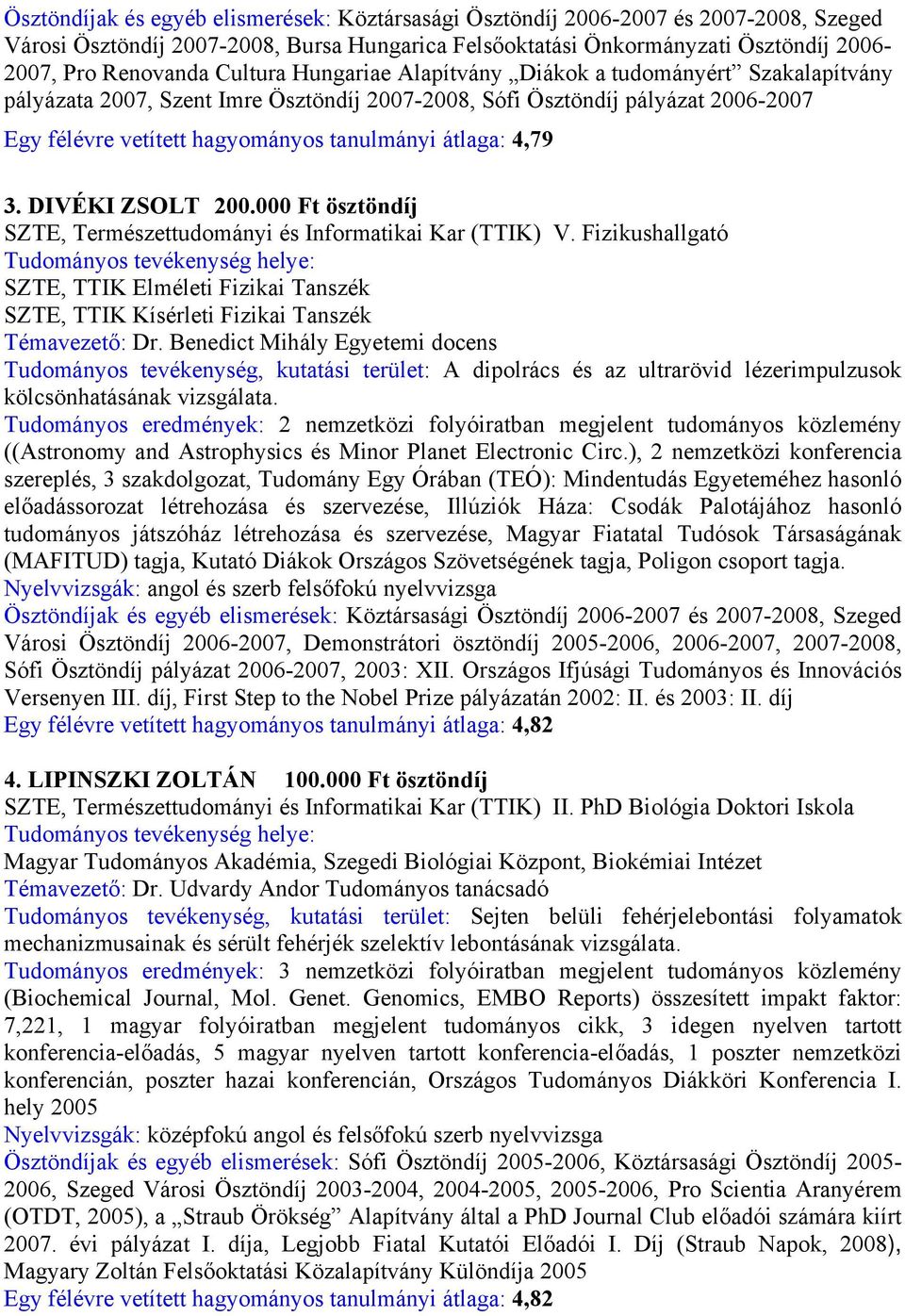 Ösztöndíjak és egyéb elismerések: Köztársasági Ösztöndíj 2006-2007 és 2007-2008, Szeged Városi Ösztöndíj 2007-2008, Bursa Hungarica Felsőoktatási Önkormányzati Ösztöndíj 2006-2007, Pro Renovanda Cultura Hungariae Alapítvány „Diákok a tudományért” Szakalapítvány pályázata 2007, Szent Imre Ösztöndíj 2007-2008, Sófi Ösztöndíj pályázat 2006-2007
Egy félévre vetített hagyományos tanulmányi átlaga: 4,79

3. DIVÉKI ZSOLT 200.000 Ft ösztöndíj
SZTE, Természettudományi és Informatikai Kar (TTIK) V. Fizikushallgató
Tudományos tevékenység helye:
SZTE, TTIK Elméleti Fizikai Tanszék
SZTE, TTIK Kísérleti Fizikai Tanszék
Témavezető: Dr. Benedict Mihály Egyetemi docens
Tudományos tevékenység, kutatási terület: A dipolrács és az ultrarövid lézerimpulzusok kölcsönhatásának vizsgálata.
Tudományos eredmények: 2 nemzetközi folyóiratban megjelent tudományos közlemény ((Astronomy and Astrophysics és Minor Planet Electronic Circ.), 2 nemzetközi konferencia szereplés, 3 szakdolgozat, Tudomány Egy Órában (TEÓ): Mindentudás Egyeteméhez hasonló előadássorozat létrehozása és szervezése, Illúziók Háza: Csodák Palotájához hasonló tudományos játszóház létrehozása és szervezése, Magyar Fiatatal Tudósok Társaságának (MAFITUD) tagja, Kutató Diákok Országos Szövetségének tagja, Poligon csoport tagja.
Nyelvvizsgák: angol és szerb felsőfokú nyelvvizsga
Ösztöndíjak és egyéb elismerések: Köztársasági Ösztöndíj 2006-2007 és 2007-2008, Szeged Városi Ösztöndíj 2006-2007, Demonstrátori ösztöndíj 2005-2006, 2006-2007, 2007-2008, Sófi Ösztöndíj pályázat 2006-2007, 2003: XII. Országos Ifjúsági Tudományos és Innovációs Versenyen III. díj, First Step to the Nobel Prize pályázatán 2002: II. és 2003: II. díj
Egy félévre vetített hagyományos tanulmányi átlaga: 4,82

4. LIPINSZKI ZOLTÁN 100.000 Ft ösztöndíj
SZTE, Természettudományi és Informatikai Kar (TTIK) II. PhD Biológia Doktori Iskola
Tudományos tevékenység helye:
Magyar Tudományos Akadémia, Szegedi Biológiai Központ, Biokémiai Intézet
Témavezető: Dr. Udvardy Andor Tudományos tanácsadó
Tudományos tevékenység, kutatási terület: Sejten belüli fehérjelebontási folyamatok mechanizmusainak és sérült fehérjék szelektív lebontásának vizsgálata.
Tudományos eredmények: 3 nemzetközi folyóiratban megjelent tudományos közlemény (Biochemical Journal, Mol. Genet. Genomics, EMBO Reports) összesített impakt faktor: 7,221, 1 magyar folyóiratban megjelent tudományos cikk, 3 idegen nyelven tartott konferencia-előadás, 5 magyar nyelven tartott konferencia-előadás, 1 poszter nemzetközi konferencián, poszter hazai konferencián, Országos Tudományos Diákköri Konferencia I. hely 2005
Nyelvvizsgák: középfokú angol és felsőfokú szerb nyelvvizsga
Ösztöndíjak és egyéb elismerések: Sófi Ösztöndíj 2005-2006, Köztársasági Ösztöndíj 2005-2006, Szeged Városi Ösztöndíj 2003-2004, 2004-2005, 2005-2006, Pro Scientia Aranyérem (OTDT, 2005), a „Straub Örökség” Alapítvány által a PhD Journal Club előadói számára kiírt 2007. évi pályázat I. díja, Legjobb Fiatal Kutatói Előadói I. Díj (Straub Napok, 2008), Magyary Zoltán Felsőoktatási Közalapítvány Különdíja 2005
Egy félévre vetített hagyományos tanulmányi átlaga: 4,82